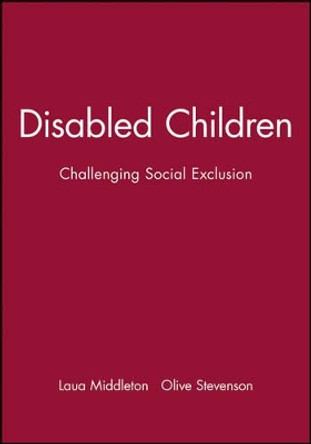 Disabled Children

Challenging Social Exclusion

Laua Middleton Olive Stevenson